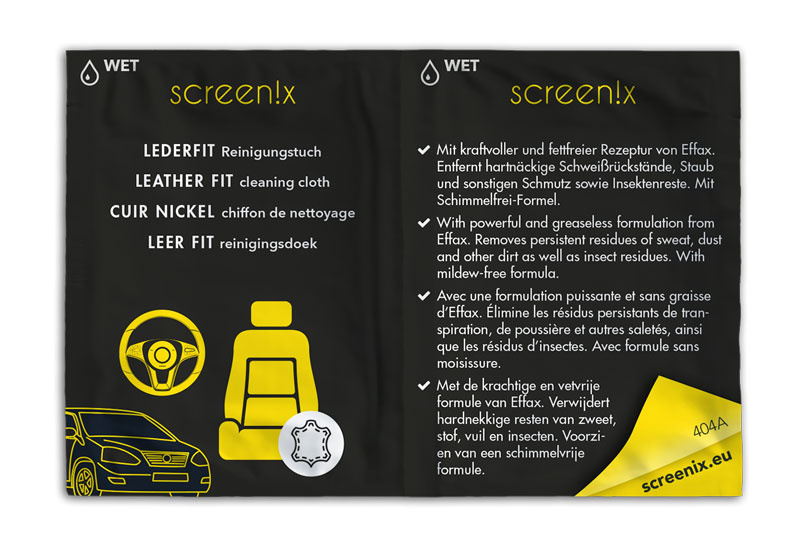 WET

screen!x

LEDERFIT Reinigungstuch

LEATHER FIT cleaning cloth

CUIR NICKEL chiffon de nettoyage

LEER FIT reinigingsdoek

WET

screen!x

✔ Mit kraftvoller und fettfreier Rezeptur von Effax. Entfernt hartnäckige Schweißrückstände, Staub und sonstigen Schmutz sowie Insektenreste. Mit Schimmelfrei-Formel.

✔ With powerful and greaseless formulation from Effax. Removes persistent residues of sweat, dust and other dirt as well as insect residues. With mildew-free formula.

✔ Avec une formulation puissante et sans graisse d'Effax. Élimine les résidus persistants de transpiration, de poussière et autres saletés, ainsi que les résidus d'insectes. Avec formule sans moisissure.

✔ Met de krachtige en vetvrije formule van Effax. Verwijdert hardnekkige resten van zweet, stof, vuil en insecten. Voorzien van een schimmelvrije formule.

404A

screenix.eu